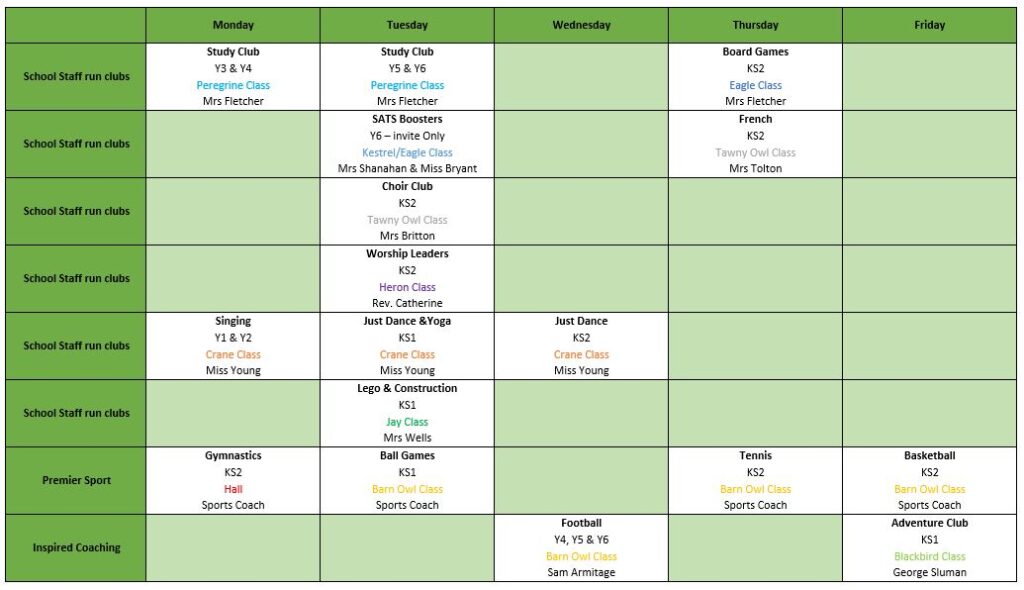 | | Monday | Tuesday | Wednesday | Thursday | Friday |
|---|---|---|---|---|---|
| School Staff run clubs | Study Club Y3 & Y4 Peregrine Class Mrs Fletcher | Study Club Y5 & Y6 Peregrine Class Mrs Fletcher | | Board Games KS2 Eagle Class Mrs Fletcher | |
| School Staff run clubs | | SATS Boosters Y6 – invite Only Kestrel/Eagle Class Mrs Shanahan & Miss Bryant | | French KS2 Tawny Owl Class Mrs Tolton | |
| School Staff run clubs | | Choir Club KS2 Tawny Owl Class Mrs Britton | | | |
| School Staff run clubs | | Worship Leaders KS2 Heron Class Rev. Catherine | | | |
| School Staff run clubs | Singing Y1 & Y2 Crane Class Miss Young | Just Dance &Yoga KS1 Crane Class Miss Young | Just Dance KS2 Crane Class Miss Young | | |
| School Staff run clubs | | Lego & Construction KS1 Jay Class Mrs Wells | | | |
| Premier Sport | Gymnastics KS2 Hall Sports Coach | Ball Games KS1 Barn Owl Class Sports Coach | | Tennis KS2 Barn Owl Class Sports Coach | Basketball KS2 Barn Owl Class Sports Coach |
| Inspired Coaching | | | Football Y4, Y5 & Y6 Barn Owl Class Sam Armitage | | Adventure Club KS1 Blackbird Class George Sluman |